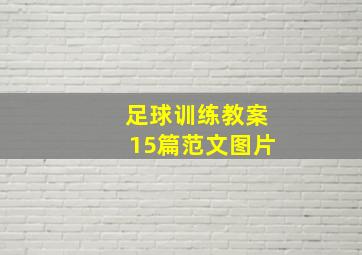 足球训练教案
15篇范文图片